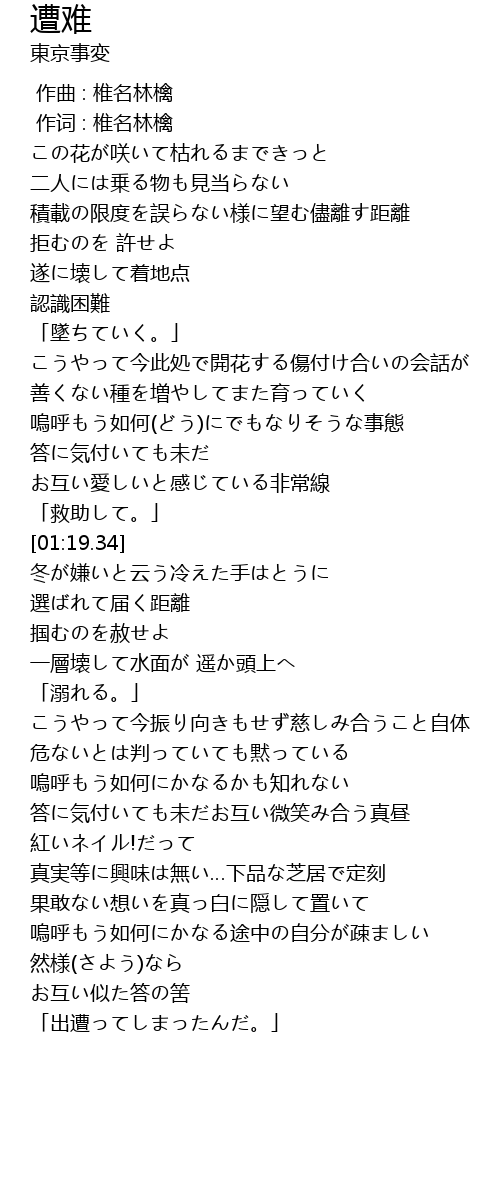 遭难
東京事変

作曲 : 椎名林檎
作词 : 椎名林檎
この花が咲いて枯れるまできっと
二人には乗る物も見当らない
積載の限度を誤らない様に望む儘離す距離
拒むのを 許せよ
遂に壊して着地点
認識困難
「墜ちていく。」
こうやって今此処で開花する傷付け合いの会話が
善くない種を増やしてまた育っていく
嗚呼もう如何(どう)にでもなりそうな事態
答に気付いても未だ
お互い愛しいと感じている非常線
「救助して。」
[01:19.34]
冬が嫌いと云う冷えた手はとうに
選ばれて届く距離
掴むのを赦せよ
一層壊して水面が 遥か頭上へ
「溺れる。」
こうやって今振り向きもせず慈しみ合うこと自体
危ないとは判っていても黙っている
嗚呼もう如何にかなるかも知れない
答に気付いても未だお互い微笑み合う真昼
紅いネイル!だって
真実等に興味は無い…下品な芝居で定刻
果敢ない想いを真っ白に隠して置いて
嗚呼もう如何にかなる途中の自分が疎ましい
然様(さよう)なら
お互い似た答の筈
「出遭ってしまったんだ。」